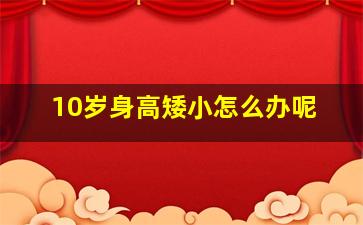 10岁身高矮小怎么办呢